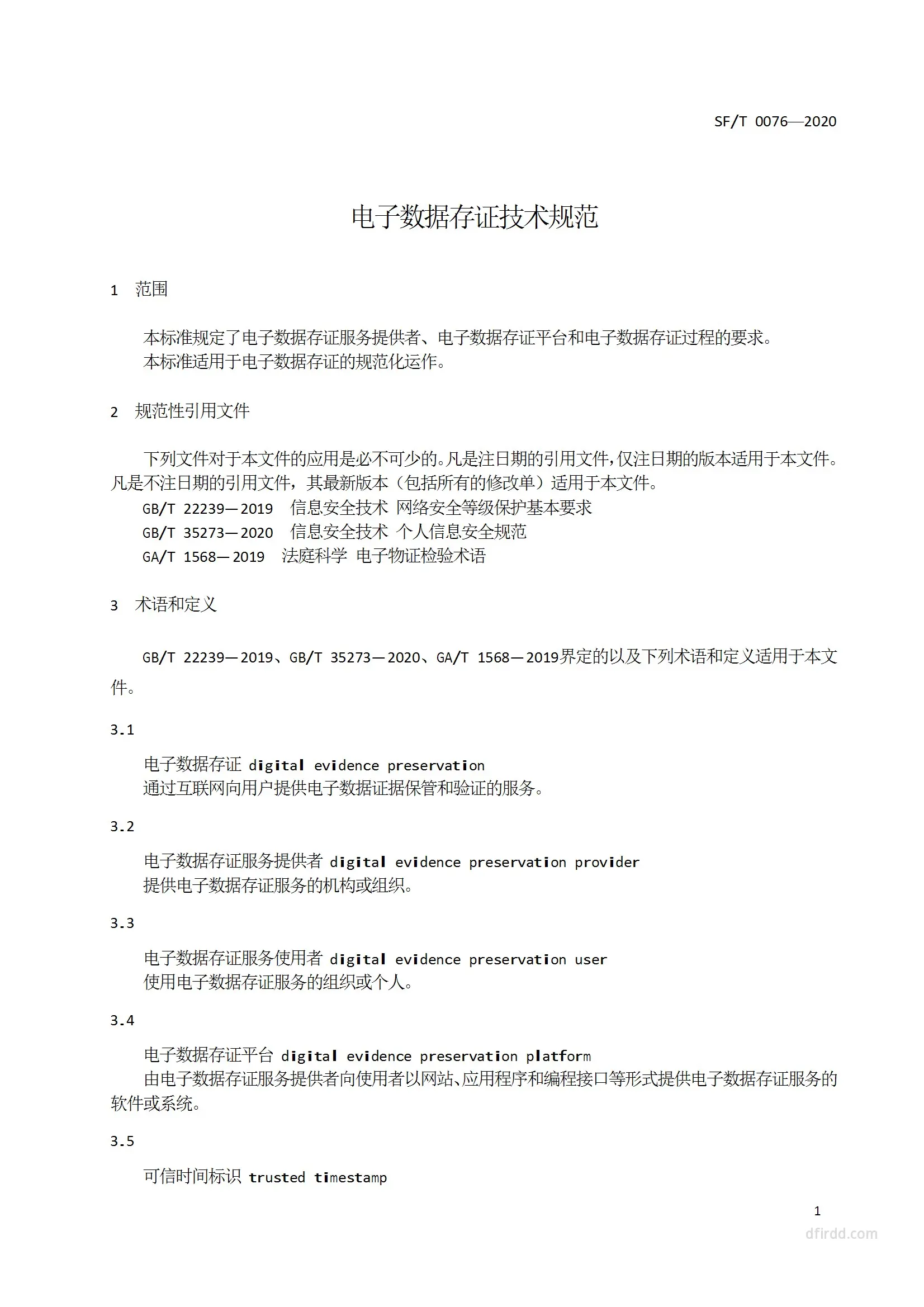 SF/T 0076—2020

电子数据存证技术规范

1 范围

本标准规定了电子数据存证服务提供者、电子数据存证平台和电子数据存证过程的要求。
本标准适用于电子数据存证的规范化运作。

2 规范性引用文件

下列文件对于本文件的应用是必不可少的。凡是注日期的引用文件，仅注日期的版本适用于本文件。凡是不注日期的引用文件，其最新版本（包括所有的修改单）适用于本文件。
GB/T 22239—2019 信息安全技术 网络安全等级保护基本要求
GB/T 35273—2020 信息安全技术 个人信息安全规范
GA/T 1568—2019 法庭科学 电子物证检验术语

3 术语和定义

GB/T 22239—2019、GB/T 35273—2020、GA/T 1568—2019界定的以及下列术语和定义适用于本文件。

3.1

电子数据存证 digital evidence preservation
通过互联网向用户提供电子数据证据保管和验证的服务。

3.2

电子数据存证服务提供者 digital evidence preservation provider
提供电子数据存证服务的机构或组织。

3.3

电子数据存证服务使用者 digital evidence preservation user
使用电子数据存证服务的组织或个人。

3.4

电子数据存证平台 digital evidence preservation platform
由电子数据存证服务提供者向使用者以网站、应用程序和编程接口等形式提供电子数据存证服务的软件或系统。

3.5

可信时间标识 trusted timestamp

1

dfirdd.com